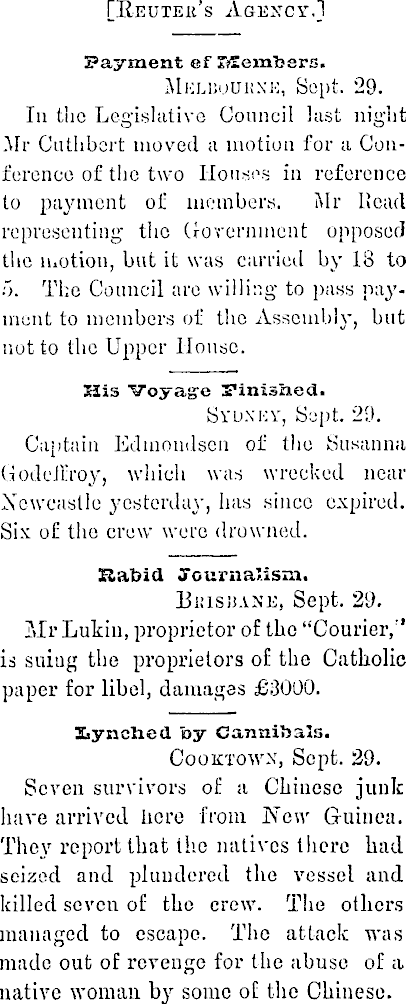 [Reuter's Agency.]

Payment of Members.

Melbourne, Sept. 29.

In the Legislative Council last night Mr Cuthbert moved a motion for a Conference of the two Houses in reference to payment of members. Mr Read representing the Government opposed the motion, but it was carried by 18 to 5. The Council are willing to pass payment to members of the Assembly, but not to the Upper House.

His Voyage Finished.

Sydney, Sept. 29.

Captain Edmondsen of the Susanna Godeffroy, which was wrecked near Newcastle yesterday, has since expired. Six of the crew were drowned.

Rabid Journalism.

Brisbane, Sept. 29.

Mr Lukin, proprietor of the "Courier," is suing the proprietors of the Catholic paper for libel, damages £3000.

Lynched by Cannibals.

Cooktown, Sept. 29.

Seven survivors of a Chinese junk have arrived here from New Guinea. They report that the natives there had seized and plundered the vessel and killed seven of the crew. The others managed to escape. The attack was made out of revenge for the abuse of a native woman by some of the Chinese.